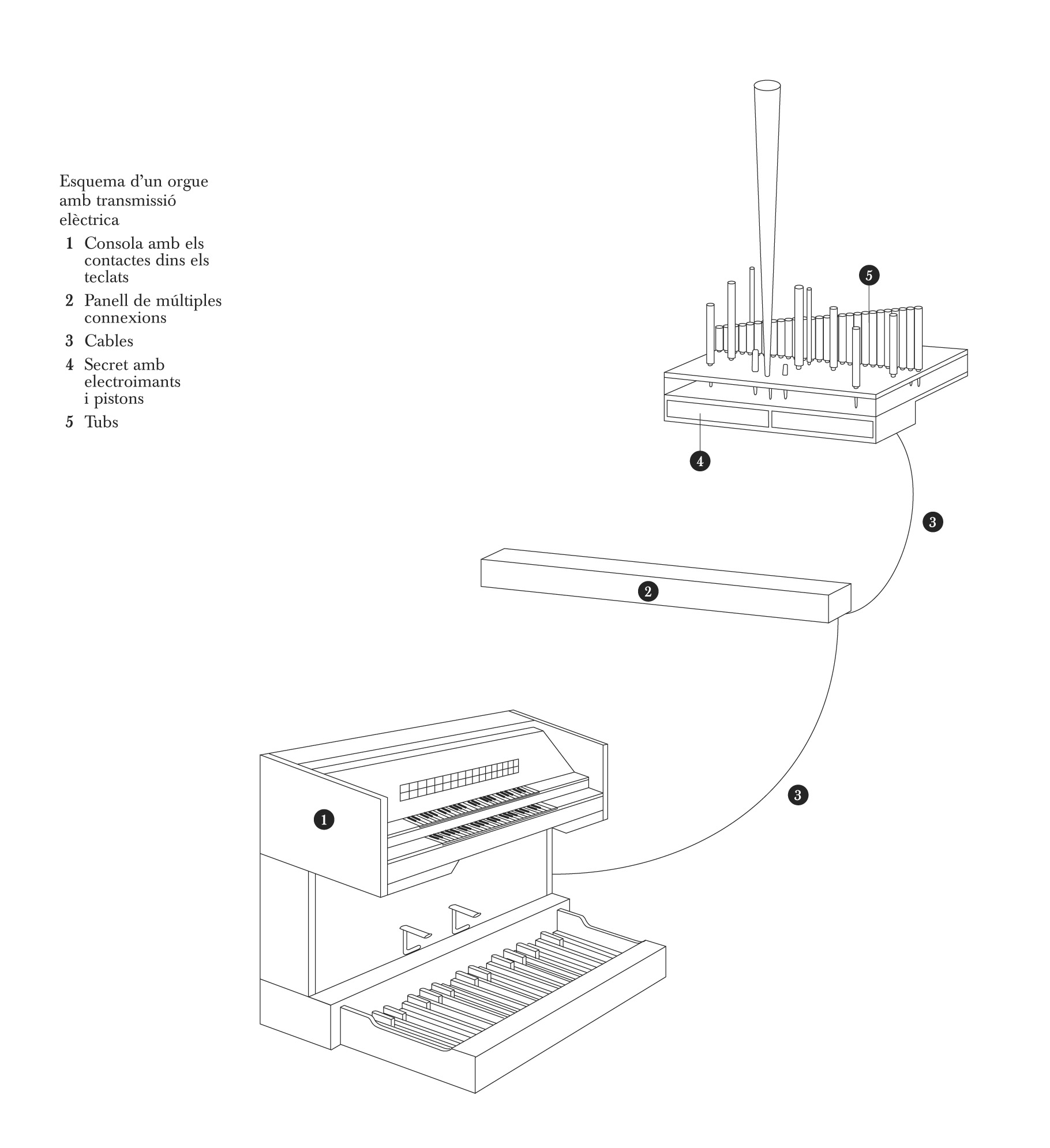 Esquema d'un orgue amb transmissió elèctrica

1 Consola amb els contactes dins els teclats
2 Panell de múltiples connexions
3 Cables
4 Secret amb electroimants i pistons
5 Tubs

5
4
3
2
3
1